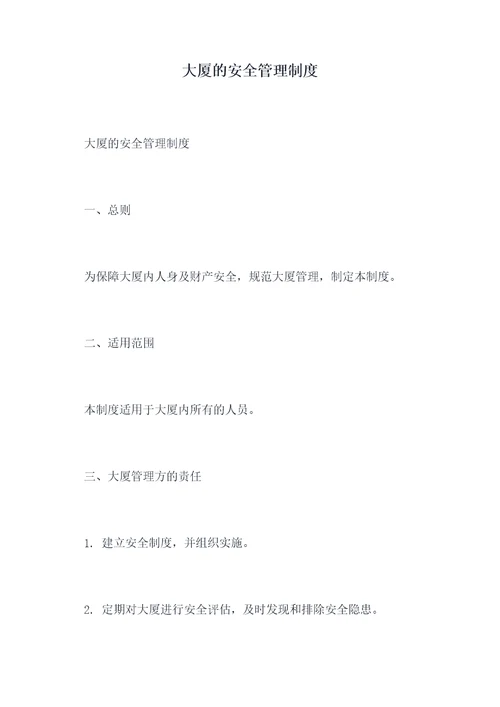 大厦的安全管理制度

大厦的安全管理制度

一、总则

为保障大厦内人身及财产安全，规范大厦管理，制定本制度。

二、适用范围

本制度适用于大厦内所有的人员。

三、大厦管理方的责任

1. 建立安全制度，并组织实施。

2. 定期对大厦进行安全评估，及时发现和排除安全隐患。